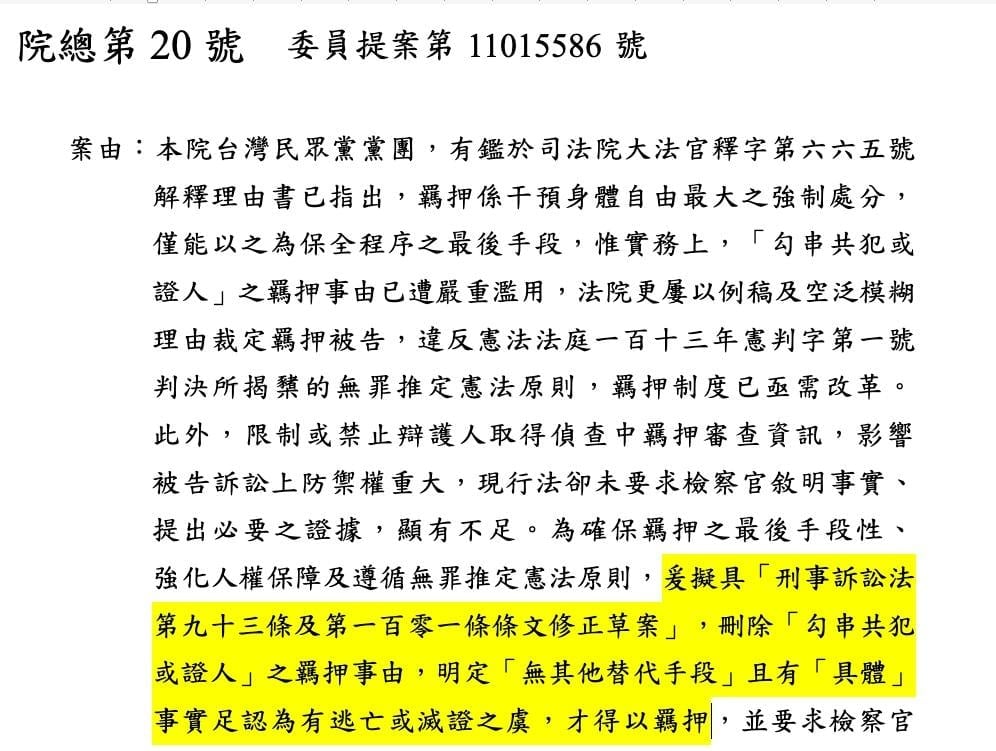 院總第 20 號　委員提案第 11015586 號

案由：本院台灣民眾黨黨團，有鑑於司法院大法官釋字第六六五號解釋理由書已指出，羈押係干預身體自由最大之強制處分，僅能以之為保全程序之最後手段，惟實務上，「勾串共犯或證人」之羈押事由已遭嚴重濫用，法院更屢以例稿及空泛模糊理由裁定羈押被告，違反憲法法庭一百十三年憲判字第一號判決所揭櫫的無罪推定憲法原則，羈押制度已亟需改革。此外，限制或禁止辯護人取得偵查中羈押審查資訊，影響被告訴訟上防禦權重大，現行法卻未要求檢察官敘明事實、提出必要之證據，顯有不足。為確保羈押之最後手段性、強化人權保障及遵循無罪推定憲法原則，爰擬具「刑事訴訟法第九十三條及第一百零一條條文修正草案」，刪除「勾串共犯或證人」之羈押事由，明定「無其他替代手段」且有「具體」事實足認為有逃亡或滅證之虞，才得以羈押，並要求檢察官